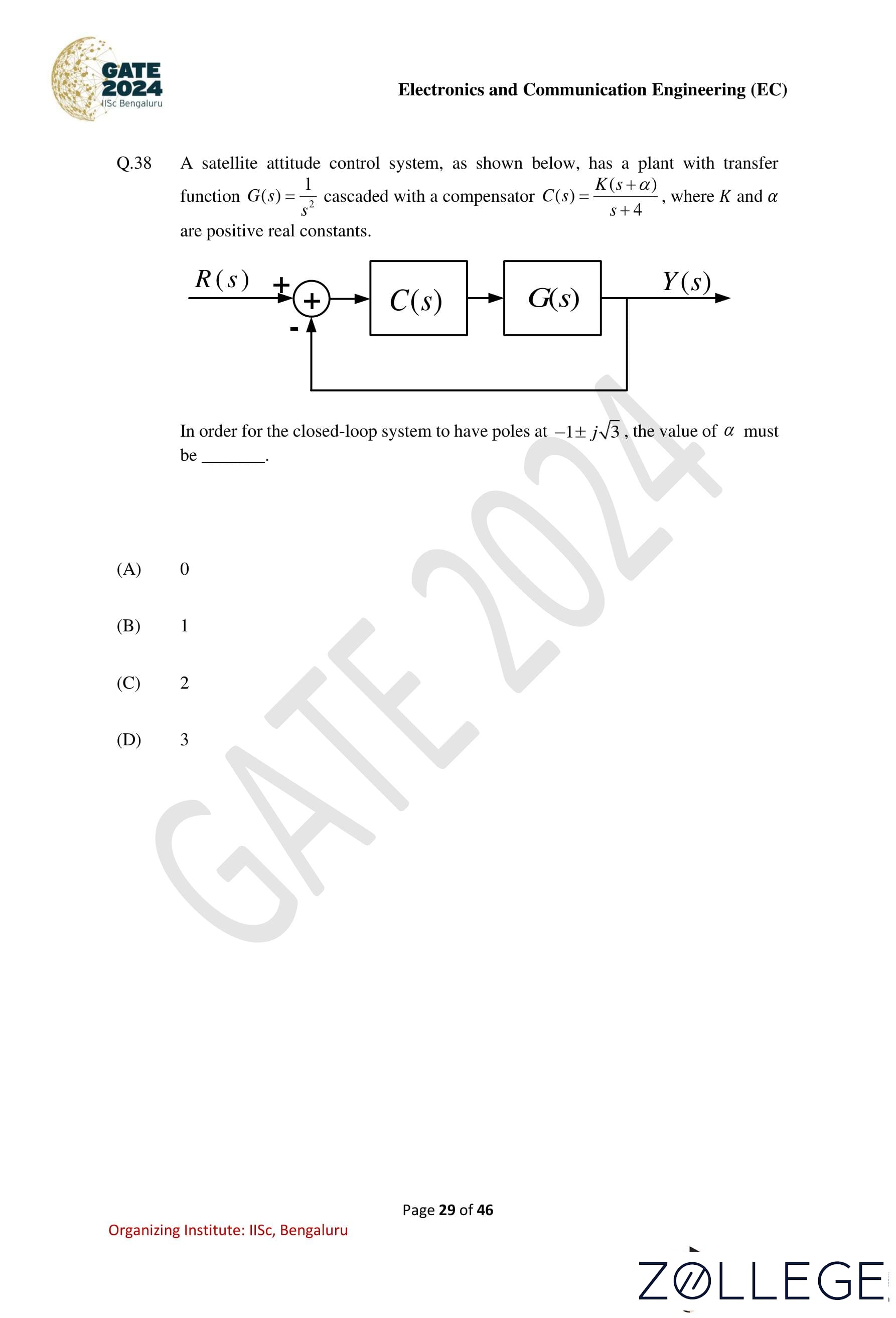 GATE 2024
IISc Bengaluru

Electronics and Communication Engineering (EC)

Q.38 A satellite attitude control system, as shown below, has a plant with transfer function $G(s)=\frac{1}{s^2}$ cascaded with a compensator $C(s)=\frac{K(s+\alpha)}{s+4}$, where $K$ and $\alpha$ are positive real constants.

$R(s)$ + + - $C(s)$ $G(s)$ $Y(s)$

In order for the closed-loop system to have poles at $-1\pm j\sqrt{3}$, the value of $\alpha$ must be _______.

(A) 0

(B) 1

(C) 2

(D) 3

GATE 2024

Page 29 of 46

Organizing Institute: IISc, Bengaluru

ZOLLEGE